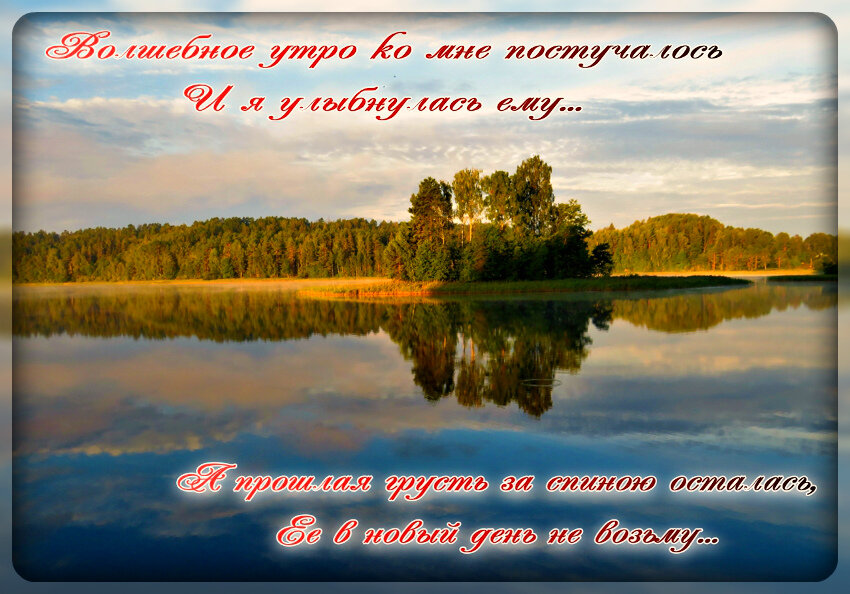 Волшебное утро ко мне постучалось
И я улыбнулась ему...

А прошлая грусть за спиною осталась,
Ее в новый день не возьму...